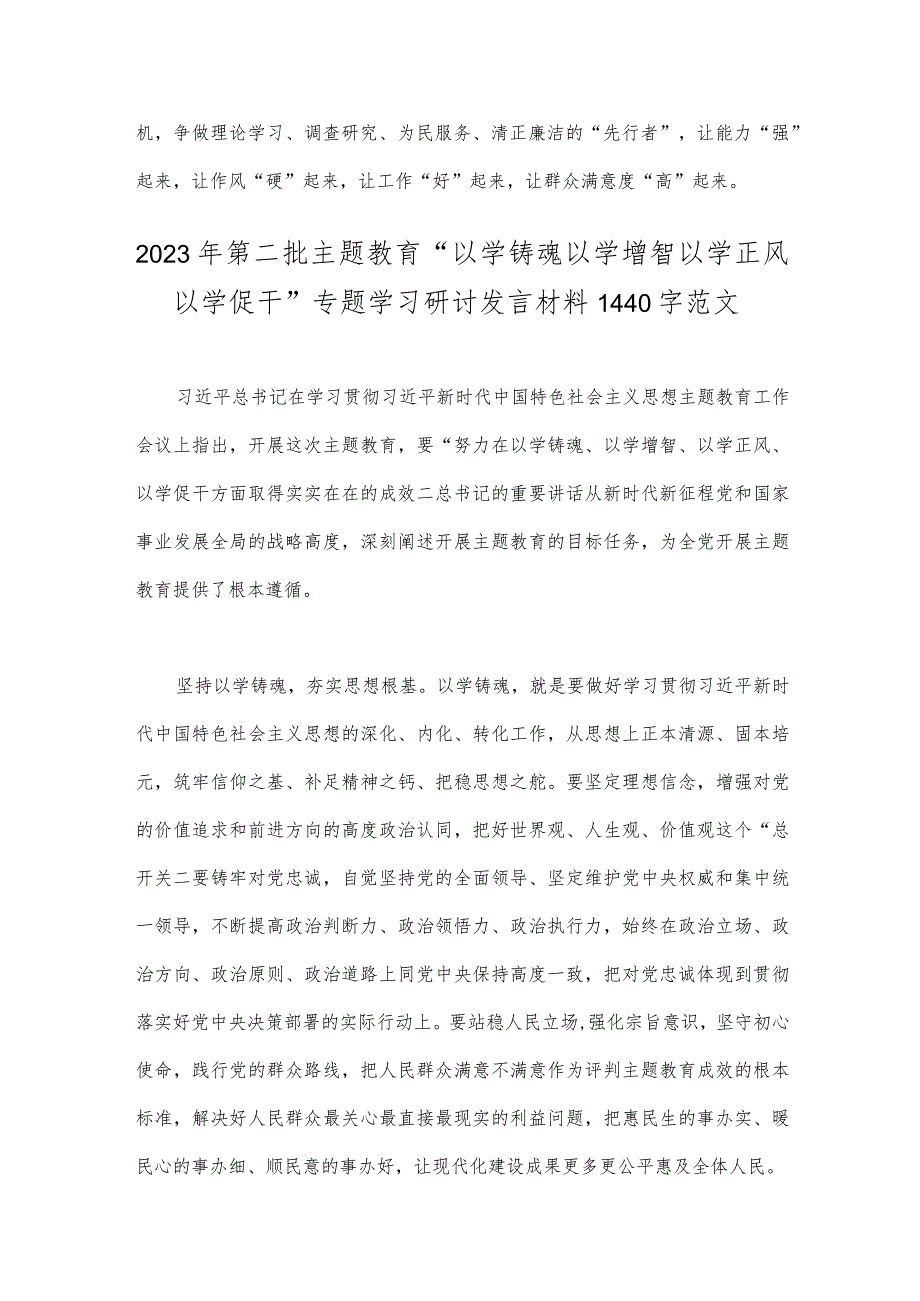 机，争做理论学习、调查研究、为民服务、清正廉洁的“先行者”，让能力“强”起来，让作风“硬”起来，让工作“好”起来，让群众满意度“高”起来。

2023年第二批主题教育“以学铸魂以学增智以学正风以学促干”专题学习研讨发言材料1440字范文

习近平总书记在学习贯彻习近平新时代中国特色社会主义思想主题教育工作会议上指出，开展这次主题教育，要“努力在以学铸魂、以学增智、以学正风、以学促干方面取得实实在在的成效二总书记的重要讲话从新时代新征程党和国家事业发展全局的战略高度，深刻阐述开展主题教育的目标任务，为全党开展主题教育提供了根本遵循。

坚持以学铸魂，夯实思想根基。以学铸魂，就是要做好学习贯彻习近平新时代中国特色社会主义思想的深化、内化、转化工作，从思想上正本清源、固本培元，筑牢信仰之基、补足精神之钙、把稳思想之舵。要坚定理想信念，增强对党的价值追求和前进方向的高度政治认同，把好世界观、人生观、价值观这个“总开关二要铸牢对党忠诚，自觉坚持党的全面领导、坚定维护党中央权威和集中统一领导，不断提高政治判断力、政治领悟力、政治执行力，始终在政治立场、政治方向、政治原则、政治道路上同党中央保持高度一致，把对党忠诚体现到贯彻落实好党中央决策部署的实际行动上。要站稳人民立场,强化宗旨意识，坚守初心使命，践行党的群众路线，把人民群众满意不满意作为评判主题教育成效的根本标准，解决好人民群众最关心最直接最现实的利益问题，把惠民生的事办实、暖民心的事办细、顺民意的事办好，让现代化建设成果更多更公平惠及全体人民。